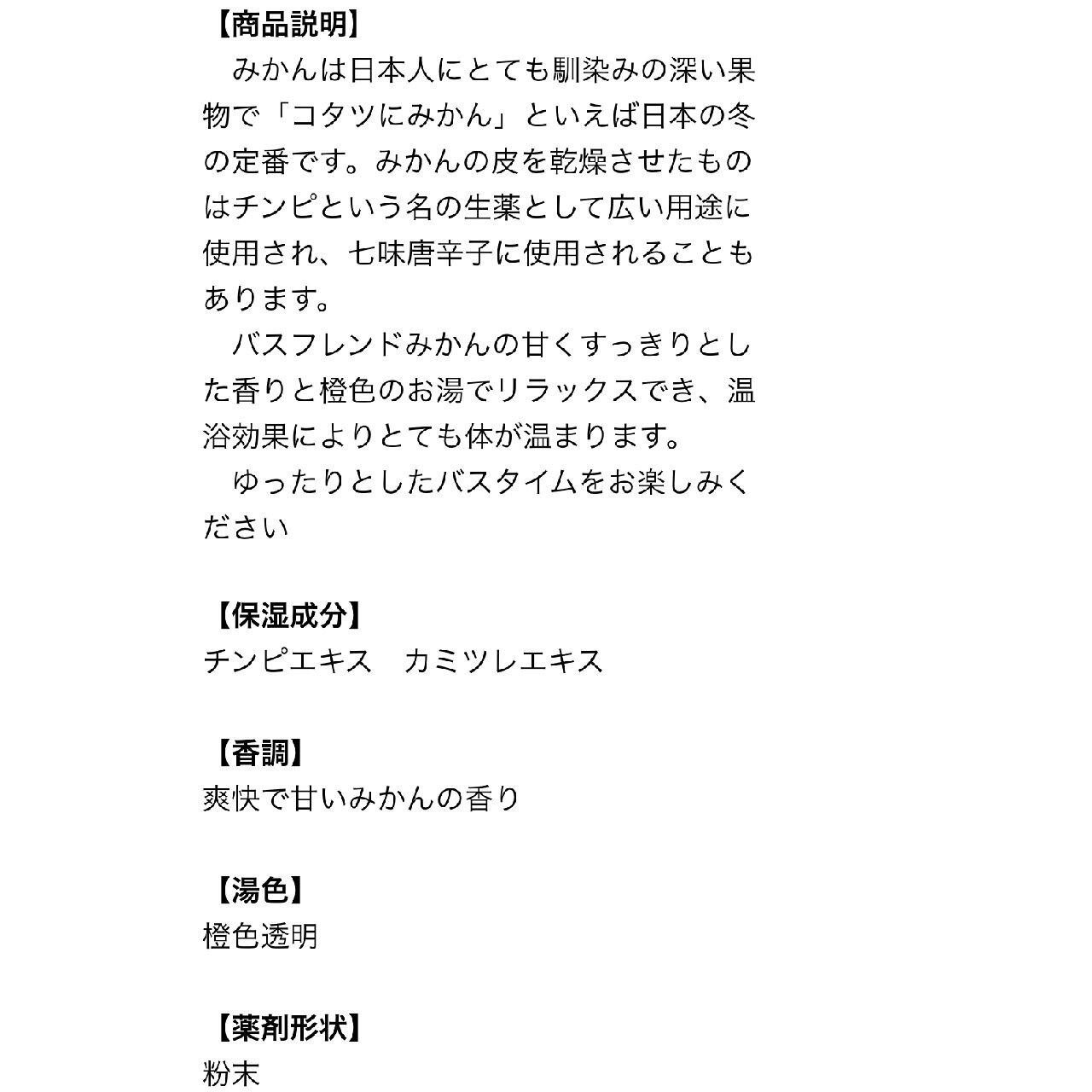 【商品説明】
　みかんは日本人にとても馴染みの深い果物で「コタツにみかん」といえば日本の冬の定番です。みかんの皮を乾燥させたものはチンピという名の生薬として広い用途に使用され、七味唐辛子に使用されることもあります。
　バスフレンドみかんの甘くすっきりとした香りと橙色のお湯でリラックスでき、温浴効果によりとても体が温まります。
　ゆったりとしたバスタイムをお楽しみください

【保湿成分】
チンピエキス　カミツレエキス

【香調】
爽快で甘いみかんの香り

【湯色】
橙色透明

【薬剤形状】
粉末